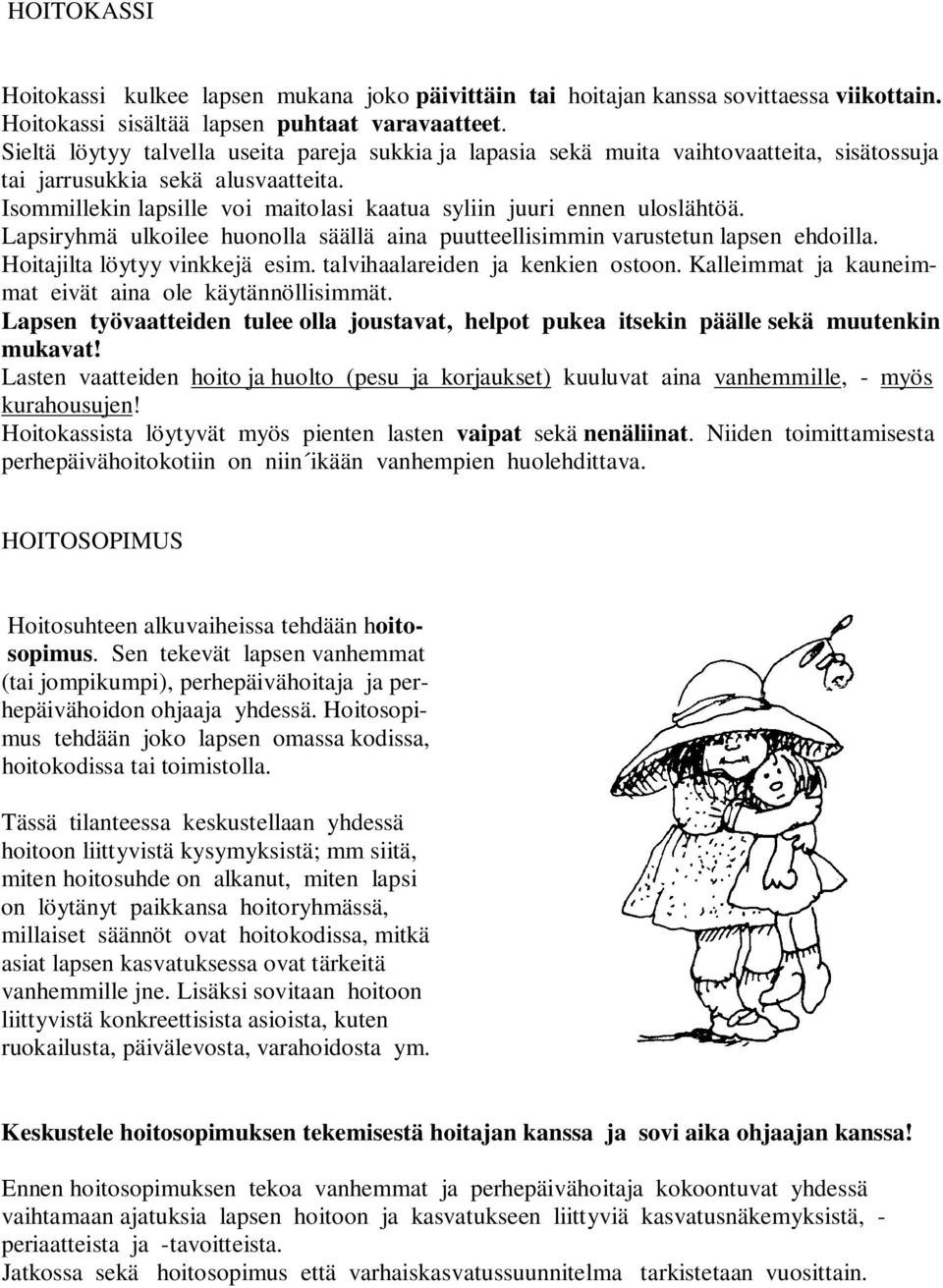 HOITOKASSI

Hoitokassi kulkee lapsen mukana joko päivittäin tai hoitajan kanssa sovittaessa viikottain. Hoitokassi sisältää lapsen puhtaat varavaatteet.
Sieltä löytyy talvella useita pareja sukkia ja lapasia sekä muita vaihtovaatteita, sisätossuja tai jarrusukkia sekä alusvaatteita.
Isommillekin lapsille voi maitolasi kaatua syliin juuri ennen uloslähtöä.
Lapsiryhmä ulkoilee huonolla säällä aina puutteellisimmin varustetun lapsen ehdoilla.
Hoitajilta löytyy vinkkejä esim. talvihaalareiden ja kenkien ostoon. Kalleimmat ja kauneimmat eivät aina ole käytännöllisimmät.
Lapsen työvaatteiden tulee olla joustavat, helpot pukea itsekin päälle sekä muutenkin mukavat!
Lasten vaatteiden hoito ja huolto (pesu ja korjaukset) kuuluvat aina vanhemmille, - myös kurahousujen!
Hoitokassista löytyvät myös pienten lasten vaipat sekä nenäliinat. Niiden toimittamisesta perhepäivähoitokotiin on niin´ikään vanhempien huolehdittava.

HOITOSOPIMUS

Hoitosuhteen alkuvaiheissa tehdään hoitosopimus. Sen tekevät lapsen vanhemmat (tai jompikumpi), perhepäivähoitaja ja perhepäivähoidon ohjaaja yhdessä. Hoitosopimus tehdään joko lapsen omassa kodissa, hoitokodissa tai toimistolla.

Tässä tilanteessa keskustellaan yhdessä hoitoon liittyvistä kysymyksistä; mm siitä, miten hoitosuhde on alkanut, miten lapsi on löytänyt paikkansa hoitoryhmässä, millaiset säännöt ovat hoitokodissa, mitkä asiat lapsen kasvatuksessa ovat tärkeitä vanhemmille jne. Lisäksi sovitaan hoitoon liittyvistä konkreettisista asioista, kuten ruokailusta, päivälevosta, varahoidosta ym.

Keskustele hoitosopimuksen tekemisestä hoitajan kanssa ja sovi aika ohjaajan kanssa!

Ennen hoitosopimuksen tekoa vanhemmat ja perhepäivähoitaja kokoontuvat yhdessä vaihtamaan ajatuksia lapsen hoitoon ja kasvatukseen liittyviä kasvatusnäkemyksistä, - periaatteista ja -tavoitteista.
Jatkossa sekä hoitosopimus että varhaiskasvatussuunnitelma tarkistetaan vuosittain.